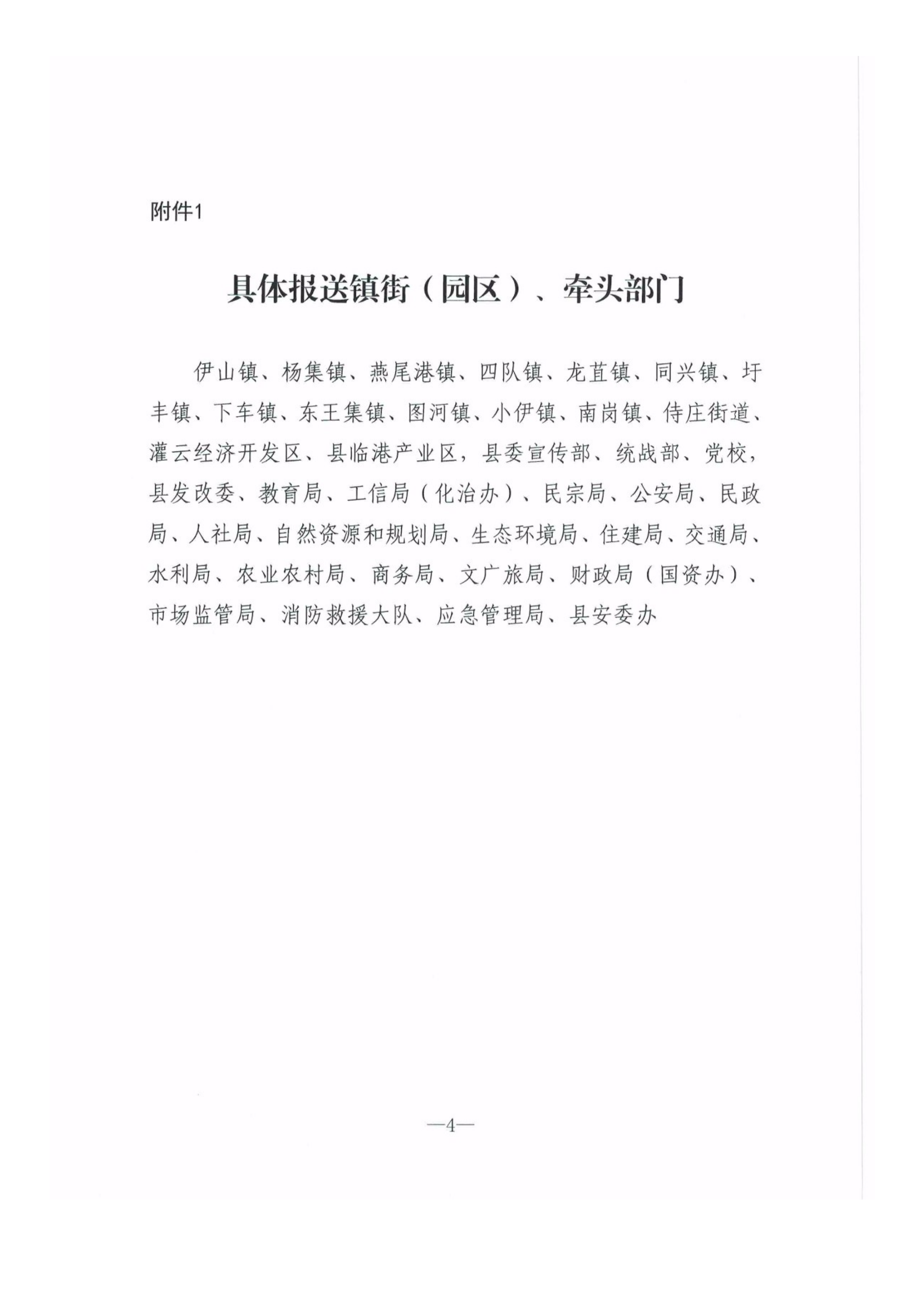 附件1

具体报送镇街（园区）、牵头部门

伊山镇、杨集镇、燕尾港镇、四队镇、龙苴镇、同兴镇、圩丰镇、下车镇、东王集镇、图河镇、小伊镇、南岗镇、侍庄街道、灌云经济开发区、县临港产业区，县委宣传部、统战部、党校，县发改委、教育局、工信局（化治办）、民宗局、公安局、民政局、人社局、自然资源和规划局、生态环境局、住建局、交通局、水利局、农业农村局、商务局、文广旅局、财政局（国资办）、市场监管局、消防救援大队、应急管理局、县安委办

—4—